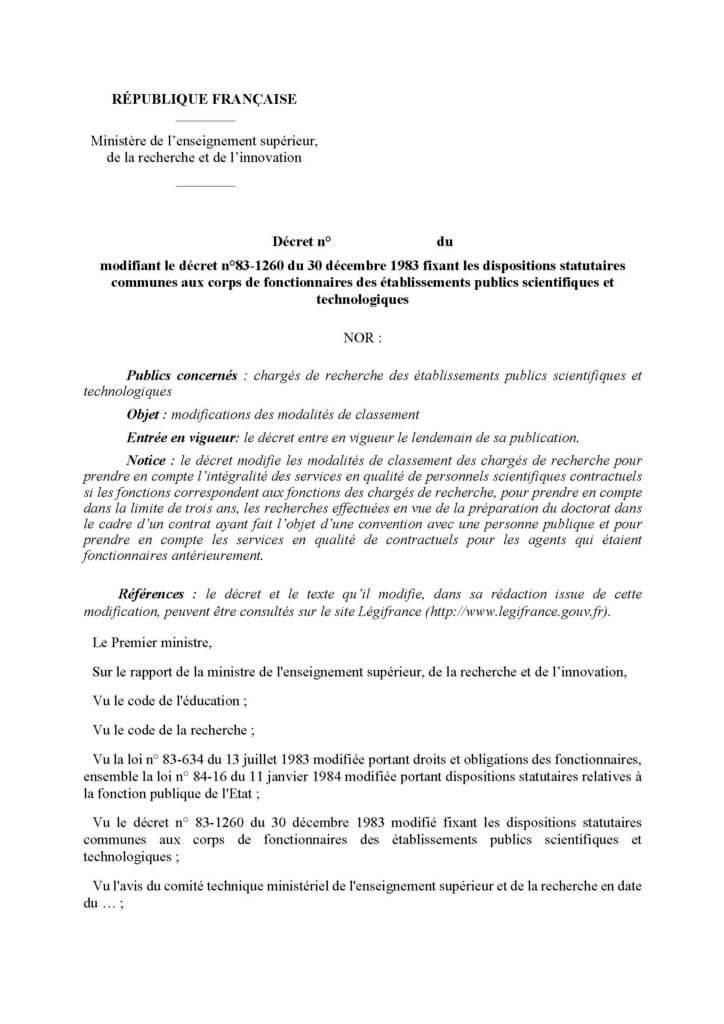 RÉPUBLIQUE FRANÇAISE

Ministère de l'enseignement supérieur, de la recherche et de l'innovation

Décret n° du

modifiant le décret n°83-1260 du 30 décembre 1983 fixant les dispositions statutaires communes aux corps de fonctionnaires des établissements publics scientifiques et technologiques

NOR :

Publics concernés : chargés de recherche des établissements publics scientifiques et technologiques

Objet : modifications des modalités de classement

Entrée en vigueur: le décret entre en vigueur le lendemain de sa publication.

Notice : le décret modifie les modalités de classement des chargés de recherche pour prendre en compte l'intégralité des services en qualité de personnels scientifiques contractuels si les fonctions correspondent aux fonctions des chargés de recherche, pour prendre en compte dans la limite de trois ans, les recherches effectuées en vue de la préparation du doctorat dans le cadre d'un contrat ayant fait l'objet d'une convention avec une personne publique et pour prendre en compte les services en qualité de contractuels pour les agents qui étaient fonctionnaires antérieurement.

Références : le décret et le texte qu'il modifie, dans sa rédaction issue de cette modification, peuvent être consultés sur le site Légifrance (http://www.legifrance.gouv.fr).

Le Premier ministre,

Sur le rapport de la ministre de l'enseignement supérieur, de la recherche et de l'innovation,

Vu le code de l'éducation ;

Vu le code de la recherche ;

Vu la loi n° 83-634 du 13 juillet 1983 modifiée portant droits et obligations des fonctionnaires, ensemble la loi n° 84-16 du 11 janvier 1984 modifiée portant dispositions statutaires relatives à la fonction publique de l'Etat ;

Vu le décret n° 83-1260 du 30 décembre 1983 modifié fixant les dispositions statutaires communes aux corps de fonctionnaires des établissements publics scientifiques et technologiques ;

Vu l'avis du comité technique ministériel de l'enseignement supérieur et de la recherche en date du … ;